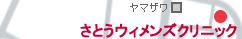 ヤマザワ

さとうウィメンズクリニック